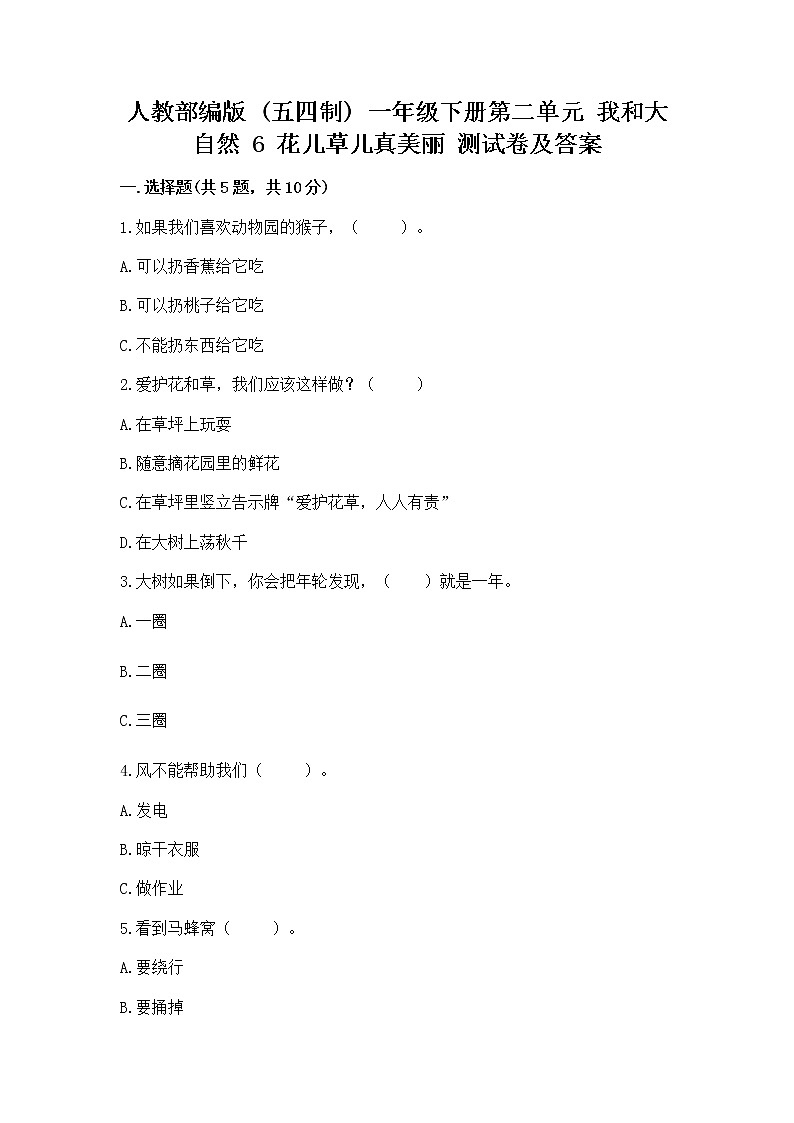 人教部编版（五四制）一年级下册第二单元 我和大自然 6 花儿草儿真美丽 测试卷及答案

一.选择题(共5题，共10分)

1.如果我们喜欢动物园的猴子，（　　）。

A.可以扔香蕉给它吃

B.可以扔桃子给它吃

C.不能扔东西给它吃

2.爱护花和草，我们应该这样做？（　　）

A.在草坪上玩耍

B.随意摘花园里的鲜花

C.在草坪里竖立告示牌“爱护花草，人人有责”

D.在大树上荡秋千

3.大树如果倒下，你会把年轮发现，（　　）就是一年。

A.一圈

B.二圈

C.三圈

4.风不能帮助我们（　　）。

A.发电

B.晾干衣服

C.做作业

5.看到马蜂窝（　　）。

A.要绕行

B.要捅掉